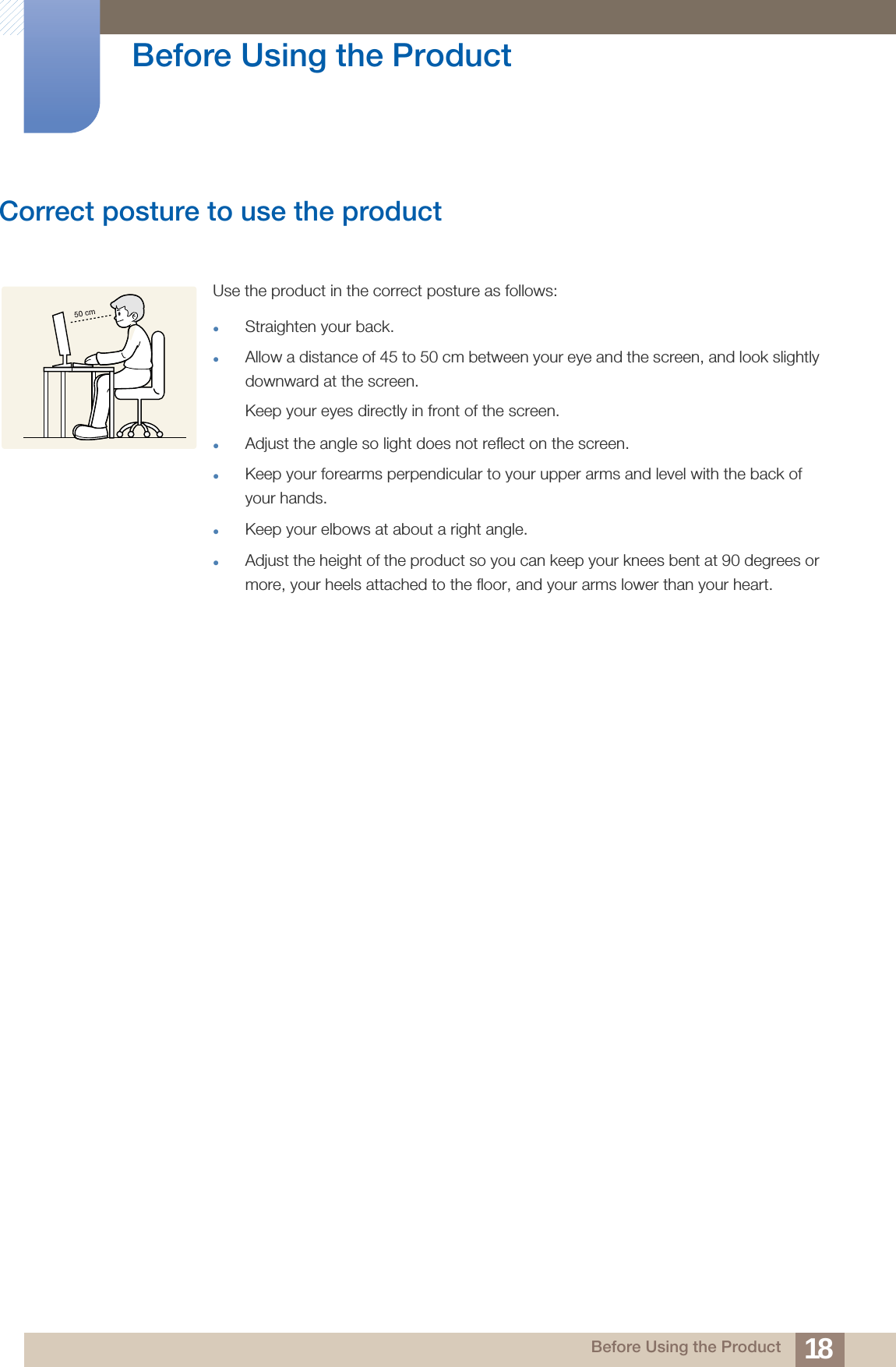 Before Using the Product

Correct posture to use the product

50 cm

Use the product in the correct posture as follows:

- Straighten your back.
- Allow a distance of 45 to 50 cm between your eye and the screen, and look slightly downward at the screen.

  Keep your eyes directly in front of the screen.
- Adjust the angle so light does not reflect on the screen.
- Keep your forearms perpendicular to your upper arms and level with the back of your hands.
- Keep your elbows at about a right angle.
- Adjust the height of the product so you can keep your knees bent at 90 degrees or more, your heels attached to the floor, and your arms lower than your heart.

Before Using the Product 18